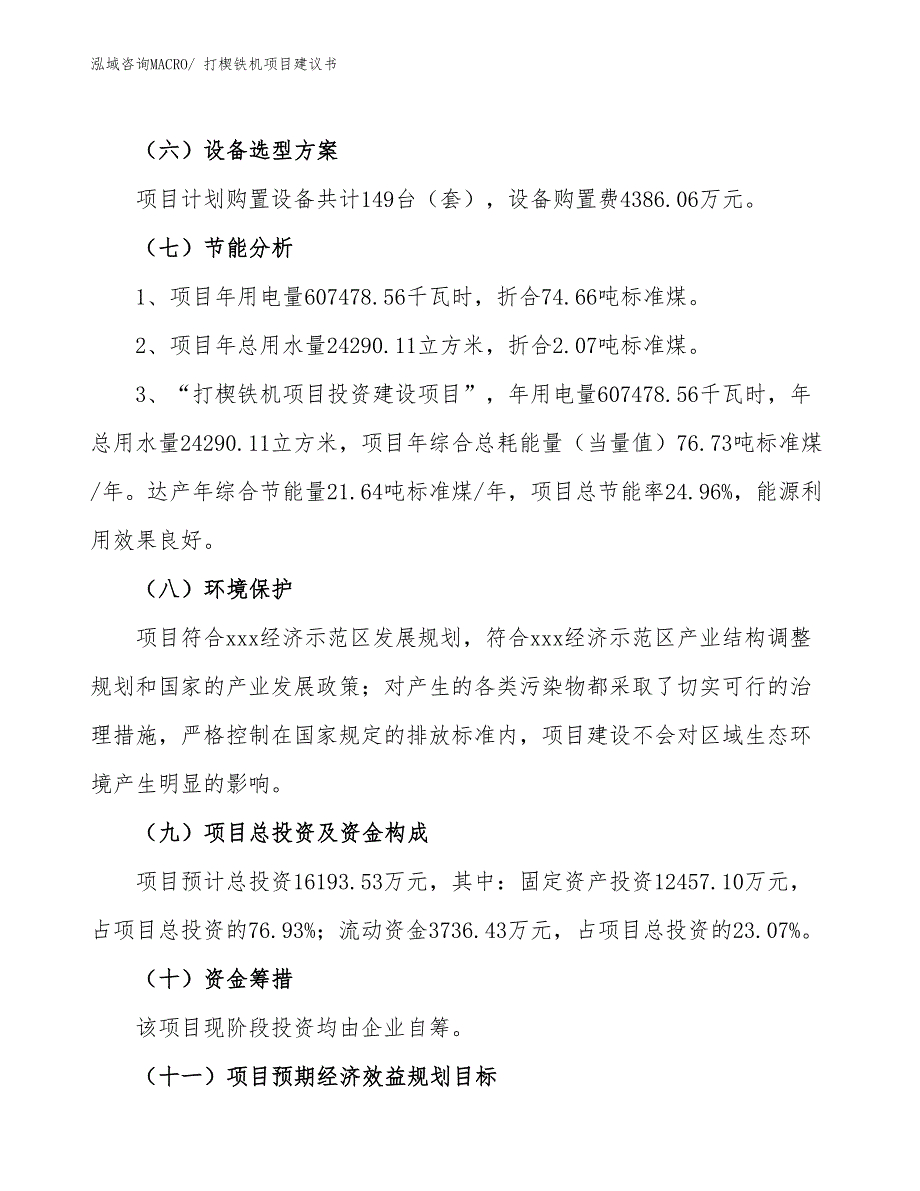 泓域咨询MACRO/ 打楔铁机项目建议书

（六）设备选型方案

项目计划购置设备共计149台（套），设备购置费4386.06万元。

（七）节能分析

1、项目年用电量607478.56千瓦时，折合74.66吨标准煤。

2、项目年总用水量24290.11立方米，折合2.07吨标准煤。

3、“打楔铁机项目投资建设项目”，年用电量607478.56千瓦时，年总用水量24290.11立方米，项目年综合总耗能量（当量值）76.73吨标准煤/年。达产年综合节能量21.64吨标准煤/年，项目总节能率24.96%，能源利用效果良好。

（八）环境保护

项目符合xxx经济示范区发展规划，符合xxx经济示范区产业结构调整规划和国家的产业发展政策；对产生的各类污染物都采取了切实可行的治理措施，严格控制在国家规定的排放标准内，项目建设不会对区域生态环境产生明显的影响。

（九）项目总投资及资金构成

项目预计总投资16193.53万元，其中：固定资产投资12457.10万元，占项目总投资的76.93%；流动资金3736.43万元，占项目总投资的23.07%。

（十）资金筹措

该项目现阶段投资均由企业自筹。

（十一）项目预期经济效益规划目标